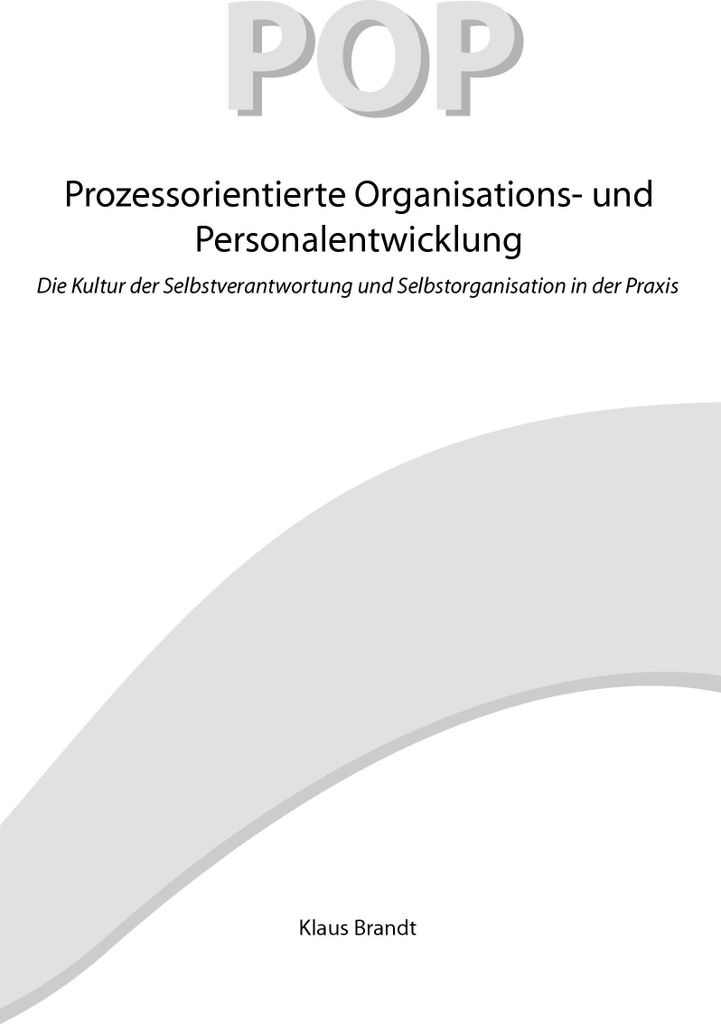 POP

Prozessorientierte Organisations- und Personalentwicklung

Die Kultur der Selbstverantwortung und Selbstorganisation in der Praxis

Klaus Brandt